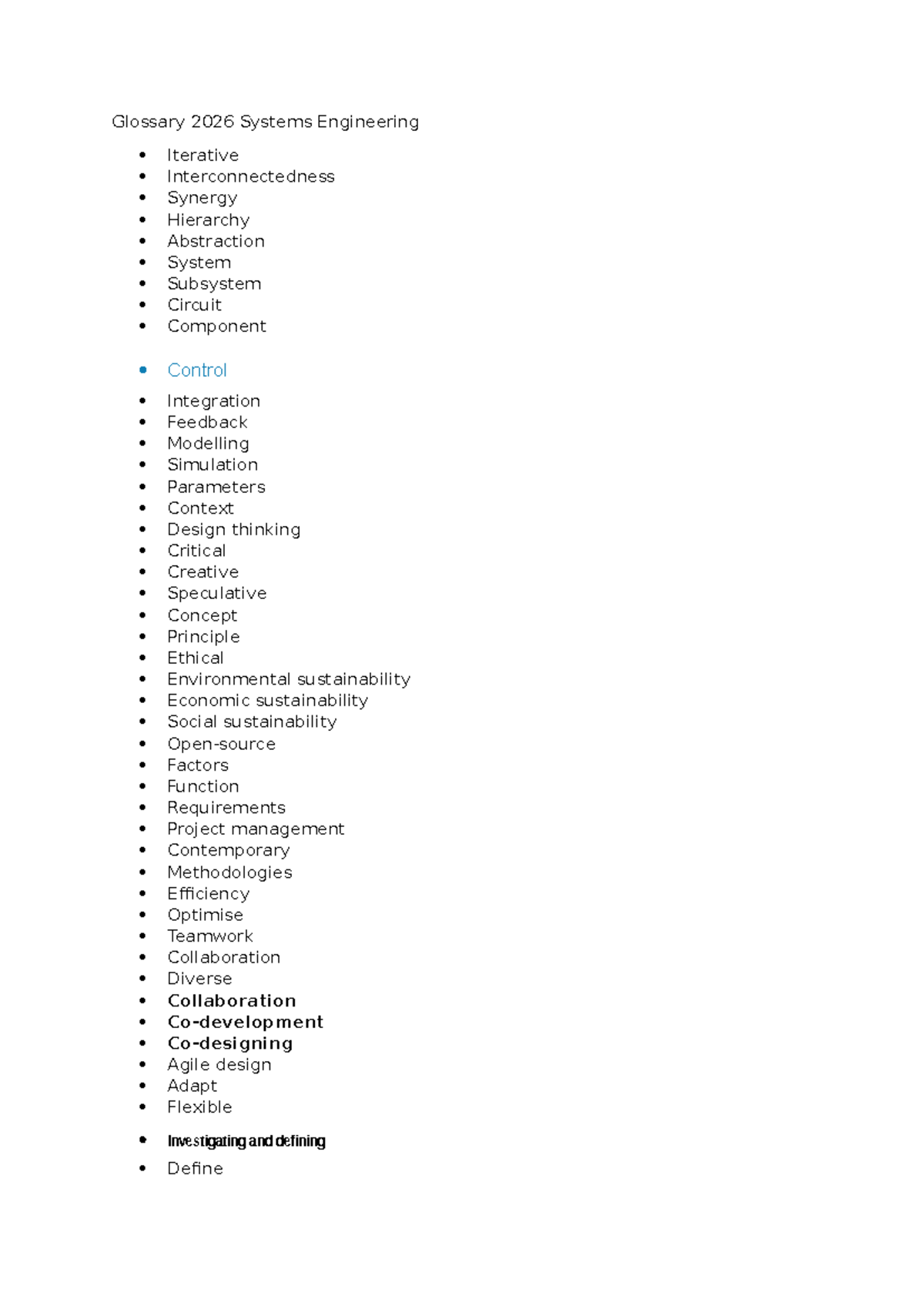 Glossary 2026 Systems Engineering

• Iterative
• Interconnectedness
• Synergy
• Hierarchy
• Abstraction
• System
• Subsystem
• Circuit
• Component

• Control

• Integration
• Feedback
• Modelling
• Simulation
• Parameters
• Context
• Design thinking
• Critical
• Creative
• Speculative
• Concept
• Principle
• Ethical
• Environmental sustainability
• Economic sustainability
• Social sustainability
• Open-source
• Factors
• Function
• Requirements
• Project management
• Contemporary
• Methodologies
• Efficiency
• Optimise
• Teamwork
• Collaboration
• Diverse
• Collaboration
• Co-development
• Co-designing
• Agile design
• Adapt
• Flexible

• Investigating and defining

• Define